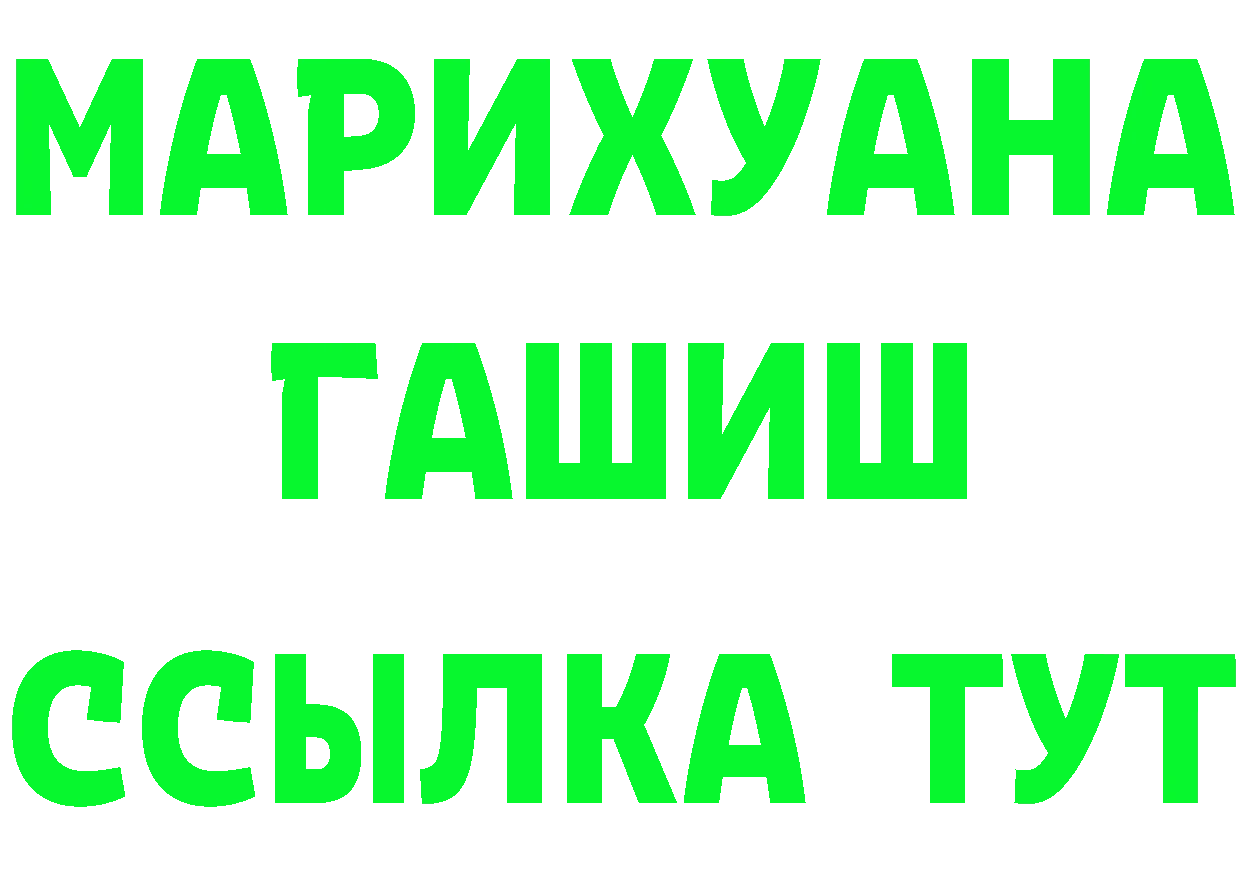 МАРИХУАНА
ГАШИШ
ССЫЛКА ТУТ